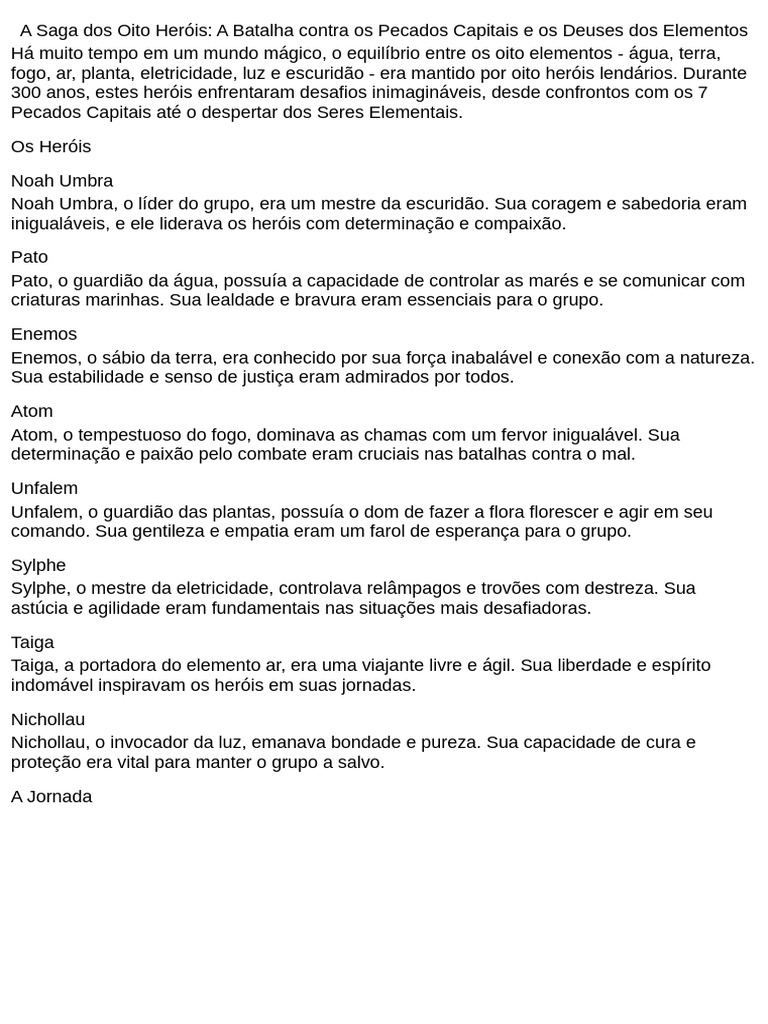 A Saga dos Oito Heróis: A Batalha contra os Pecados Capitais e os Deuses dos Elementos
Há muito tempo em um mundo mágico, o equilíbrio entre os oito elementos - água, terra, fogo, ar, planta, eletricidade, luz e escuridão - era mantido por oito heróis lendários. Durante 300 anos, estes heróis enfrentaram desafios inimagináveis, desde confrontos com os 7 Pecados Capitais até o despertar dos Seres Elementais.

Os Heróis

Noah Umbra
Noah Umbra, o líder do grupo, era um mestre da escuridão. Sua coragem e sabedoria eram inigualáveis, e ele liderava os heróis com determinação e compaixão.

Pato
Pato, o guardião da água, possuía a capacidade de controlar as marés e se comunicar com criaturas marinhas. Sua lealdade e bravura eram essenciais para o grupo.

Enemos
Enemos, o sábio da terra, era conhecido por sua força inabalável e conexão com a natureza. Sua estabilidade e senso de justiça eram admirados por todos.

Atom
Atom, o tempestuoso do fogo, dominava as chamas com um fervor inigualável. Sua determinação e paixão pelo combate eram cruciais nas batalhas contra o mal.

Unfalem
Unfalem, o guardião das plantas, possuía o dom de fazer a flora florescer e agir em seu comando. Sua gentileza e empatia eram um farol de esperança para o grupo.

Sylphe
Sylphe, o mestre da eletricidade, controlava relâmpagos e trovões com destreza. Sua astúcia e agilidade eram fundamentais nas situações mais desafiadoras.

Taiga
Taiga, a portadora do elemento ar, era uma viajante livre e ágil. Sua liberdade e espírito indomável inspiravam os heróis em suas jornadas.

Nichollau
Nichollau, o invocador da luz, emanava bondade e pureza. Sua capacidade de cura e proteção era vital para manter o grupo a salvo.

A Jornada